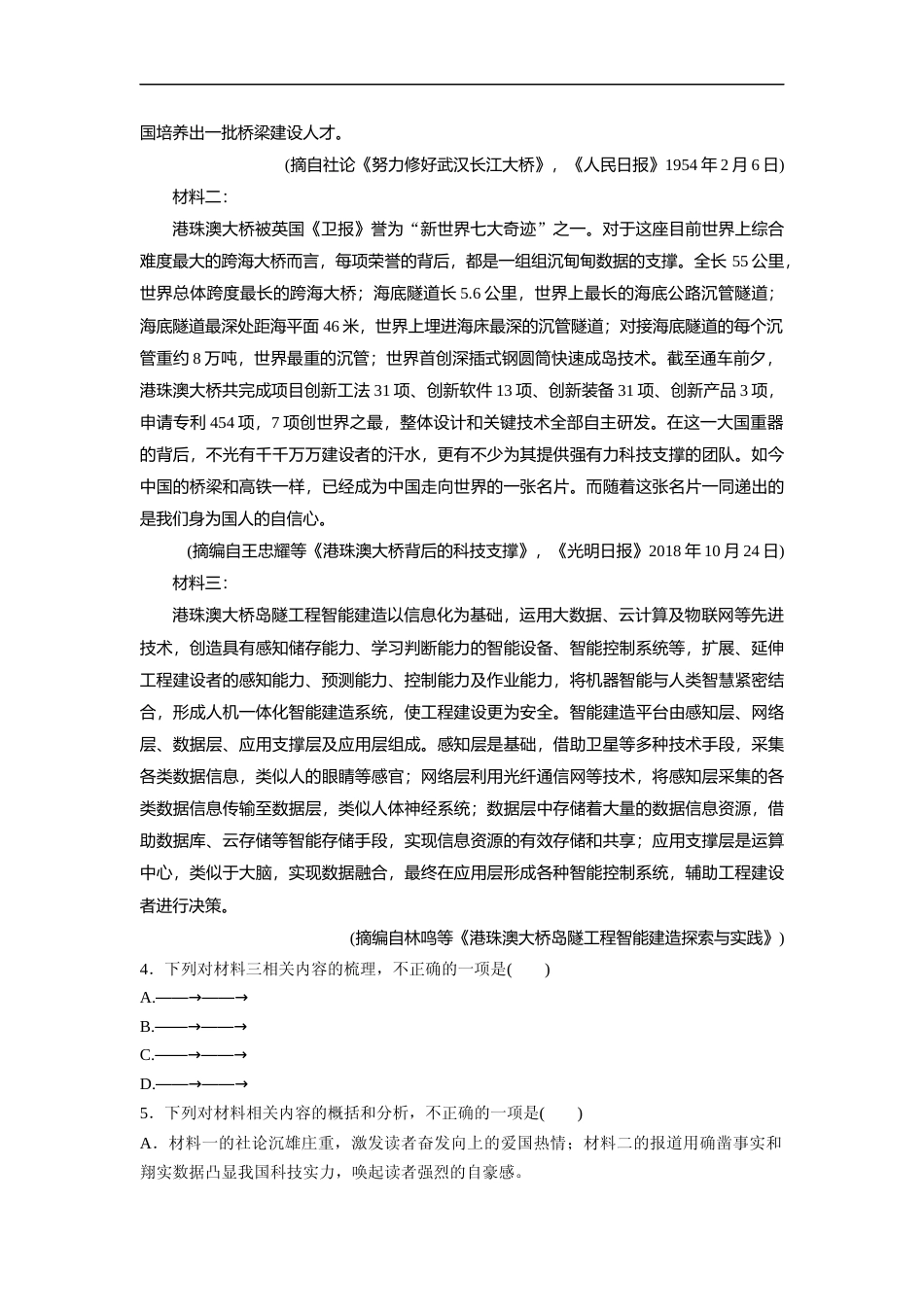 国培养出一批桥梁建设人才。

(摘自社论《努力修好武汉长江大桥》，《人民日报》1954 年 2 月 6 日)

材料二：

港珠澳大桥被英国《卫报》誉为“新世界七大奇迹”之一。对于这座目前世界上综合难度最大的跨海大桥而言，每项荣誉的背后，都是一组组沉甸甸数据的支撑。全长 55 公里，世界总体跨度最长的跨海大桥；海底隧道长 5.6 公里，世界上最长的海底公路沉管隧道；海底隧道最深处距海平面 46 米，世界上埋进海床最深的沉管隧道；对接海底隧道的每个沉管重约 8 万吨，世界最重的沉管；世界首创深插式钢圆筒快速成岛技术。截至通车前夕，港珠澳大桥共完成项目创新工法 31 项、创新软件 13 项、创新装备 31 项、创新产品 3 项，申请专利 454 项，7 项创世界之最，整体设计和关键技术全部自主研发。在这一大国重器的背后，不光有千千万万建设者的汗水，更有不少为其提供强有力科技支撑的团队。如今中国的桥梁和高铁一样，已经成为中国走向世界的一张名片。而随着这张名片一同递出的是我们身为国人的自信心。

(摘编自王忠耀等《港珠澳大桥背后的科技支撑》，《光明日报》2018 年 10 月 24 日)

材料三：

港珠澳大桥岛隧工程智能建造以信息化为基础，运用大数据、云计算及物联网等先进技术，创造具有感知储存能力、学习判断能力的智能设备、智能控制系统等，扩展、延伸工程建设者的感知能力、预测能力、控制能力及作业能力，将机器智能与人类智慧紧密结合，形成人机一体化智能建造系统，使工程建设更为安全。智能建造平台由感知层、网络层、数据层、应用支撑层及应用层组成。感知层是基础，借助卫星等多种技术手段，采集各类数据信息，类似人的眼睛等感官；网络层利用光纤通信网等技术，将感知层采集的各类数据信息传输至数据层，类似人体神经系统；数据层中存储着大量的数据信息资源，借助数据库、云存储等智能存储手段，实现信息资源的有效存储和共享；应用支撑层是运算中心，类似于大脑，实现数据融合，最终在应用层形成各种智能控制系统，辅助工程建设者进行决策。

(摘编自林鸣等《港珠澳大桥岛隧工程智能建造探索与实践》)

4．下列对材料三相关内容的梳理，不正确的一项是(　　)

A.——→——→

B.——→——→

C.——→——→

D.——→——→

5．下列对材料相关内容的概括和分析，不正确的一项是(　　)

A．材料一的社论沉雄庄重，激发读者奋发向上的爱国热情；材料二的报道用确凿事实和翔实数据凸显我国科技实力，唤起读者强烈的自豪感。